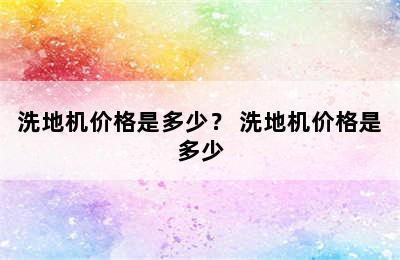 洗地机价格是多少？ 洗地机价格是多少